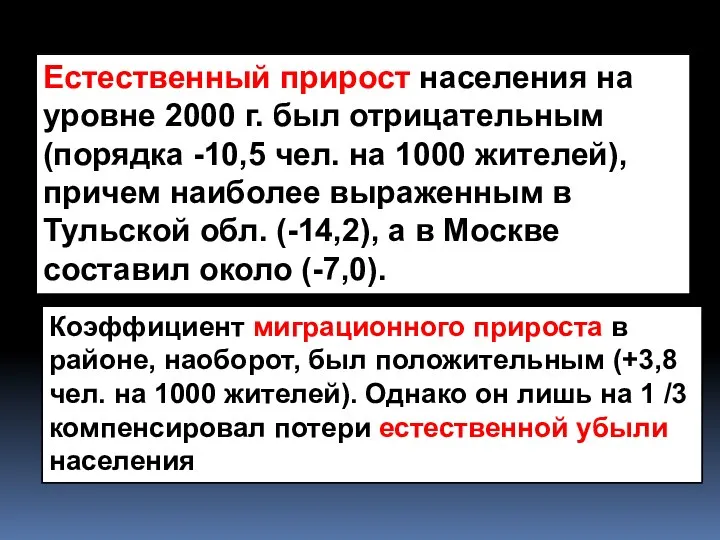 Естественный прирост населения на уровне 2000 г. был отрицательным (порядка -10,5 чел. на 1000 жителей), причем наиболее выраженным в Тульской обл. (-14,2), а в Москве составил около (-7,0).

Коэффициент миграционного прироста в районе, наоборот, был положительным (+3,8 чел. на 1000 жителей). Однако он лишь на 1 /3 компенсировал потери естественной убыли населения